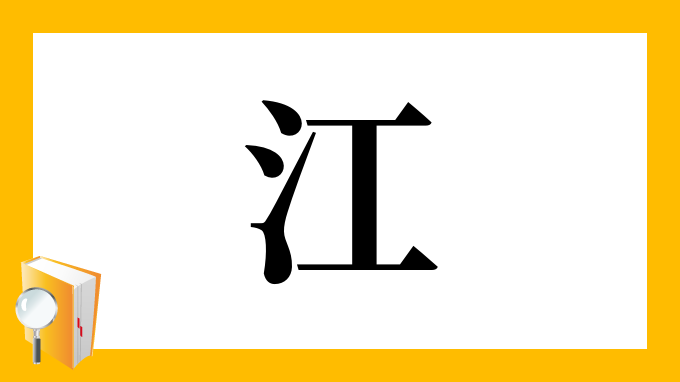 江